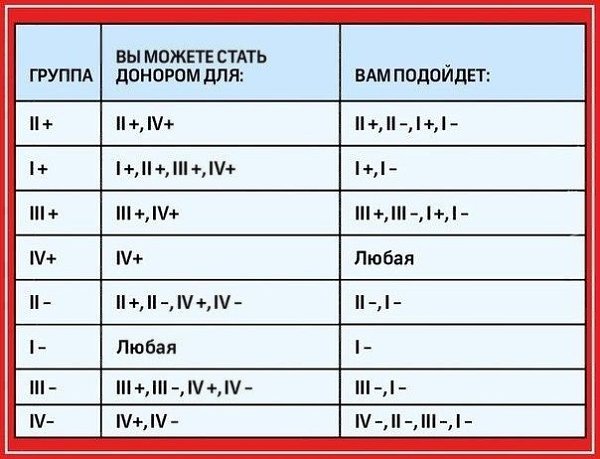 | ГРУППА | ВЫ МОЖЕТЕ СТАТЬ ДОНОРОМ ДЛЯ: | ВАМ ПОДОЙДЕТ: |
|---|---|---|
| II + | II +, IV+ | II +, II –, I +, I – |
| I + | I +, II +, III +, IV+ | I +, I – |
| III + | III +, IV+ | III +, III –, I +, I – |
| IV+ | IV+ | Любая |
| II – | II +, II –, IV +, IV – | II –, I – |
| I – | Любая | I – |
| III – | III +, III –, IV +, IV – | III –, I – |
| IV– | IV+, IV – | IV –, II –, III –, I – |